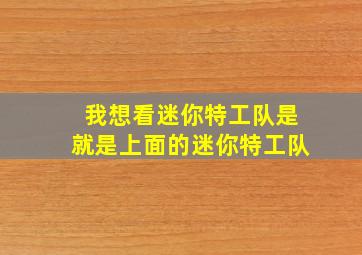 我想看迷你特工队是
就是上面的迷你特工队